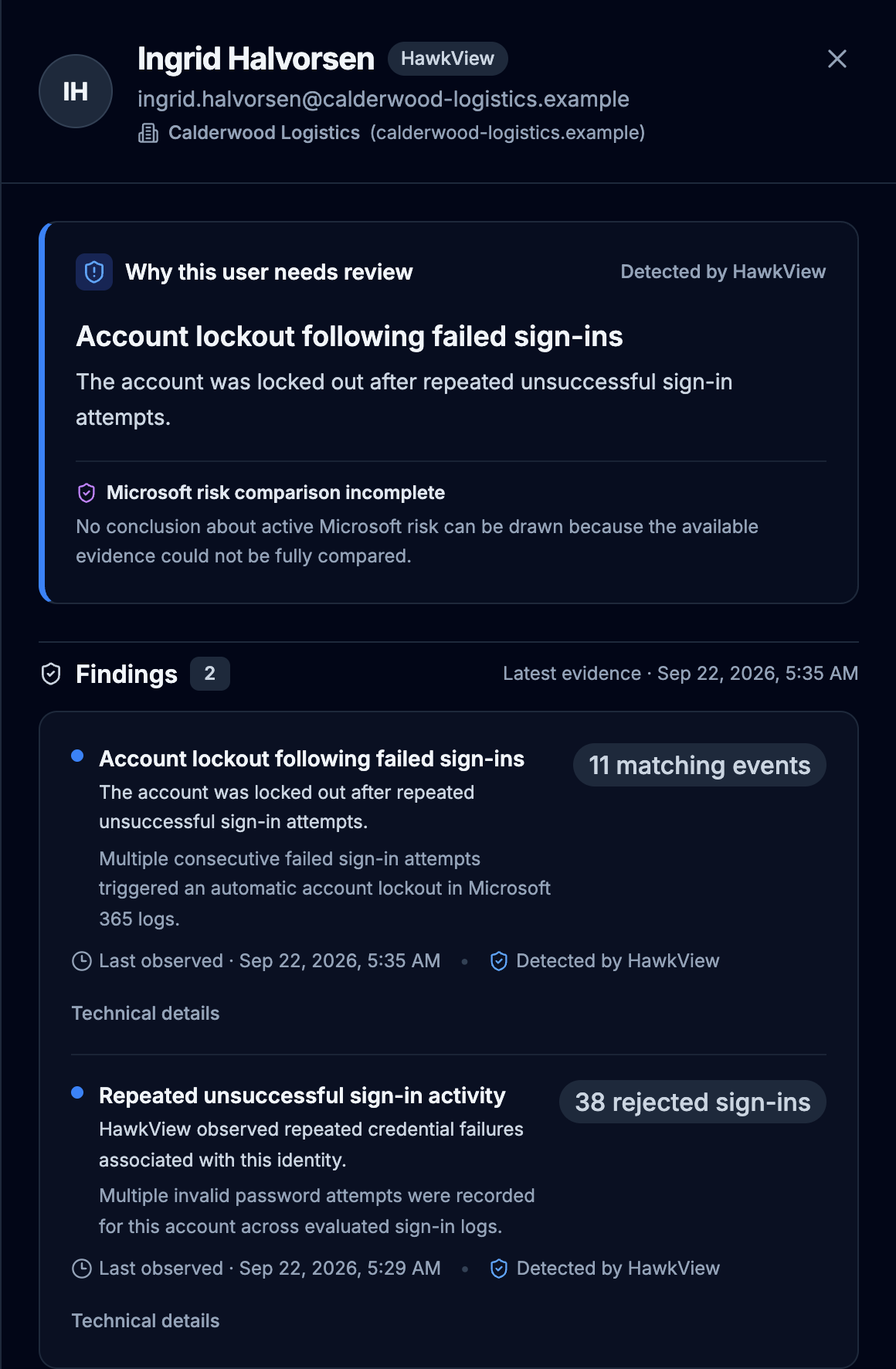 IH

Ingrid Halvorsen HawkView

ingrid.halvorsen@calderwood-logistics.example

Calderwood Logistics (calderwood-logistics.example)

Why this user needs review

Detected by HawkView

Account lockout following failed sign-ins

The account was locked out after repeated unsuccessful sign-in attempts.

Microsoft risk comparison incomplete

No conclusion about active Microsoft risk can be drawn because the available evidence could not be fully compared.

Findings 2

Latest evidence · Sep 22, 2026, 5:35 AM

Account lockout following failed sign-ins

11 matching events

The account was locked out after repeated unsuccessful sign-in attempts.

Multiple consecutive failed sign-in attempts triggered an automatic account lockout in Microsoft 365 logs.

Last observed · Sep 22, 2026, 5:35 AM • Detected by HawkView

Technical details

Repeated unsuccessful sign-in activity

38 rejected sign-ins

HawkView observed repeated credential failures associated with this identity.

Multiple invalid password attempts were recorded for this account across evaluated sign-in logs.

Last observed · Sep 22, 2026, 5:29 AM • Detected by HawkView

Technical details